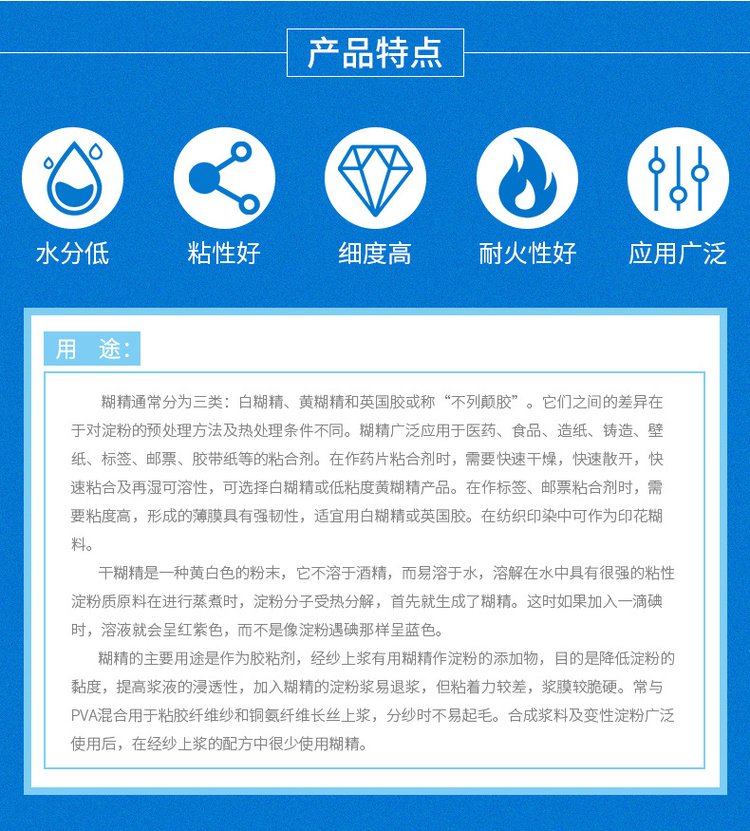 产品特点

水分低

粘性好

细度高

耐火性好

应用广泛

用 途:

糊精通常分为三类：白糊精、黄糊精和英国胶或称“不列颠胶”。它们之间的差异在于对淀粉的预处理方法及热处理条件不同。糊精广泛应用于医药、食品、造纸、铸造、壁纸、标签、邮票、胶带纸等的粘合剂。在作药片粘合剂时，需要快速干燥，快速散开，快速粘合及再湿可溶性，可选择白糊精或低粘度黄糊精产品。在作标签、邮票粘合剂时，需要粘度高，形成的薄膜具有强韧性，适宜用白糊精或英国胶。在纺织印染中可作为印花糊料。

干糊精是一种黄白色的粉末，它不溶于酒精，而易溶于水，溶解在水中具有很强的粘性淀粉质原料在进行蒸煮时，淀粉分子受热分解，首先就生成了糊精。这时如果加入一滴碘时，溶液就会呈红紫色，而不是像淀粉遇碘那样呈蓝色。

糊精的主要用途是作为胶粘剂，经纱上浆有用糊精作淀粉的添加物，目的是降低淀粉的黏度，提高浆液的浸透性，加入糊精的淀粉浆易退浆，但粘着力较差，浆膜较脆硬。常与PVA混合用于粘胶纤维纱和铜氨纤维长丝上浆，分纱时不易起毛。合成浆料及变性淀粉广泛使用后，在经纱上浆的配方中很少使用糊精。